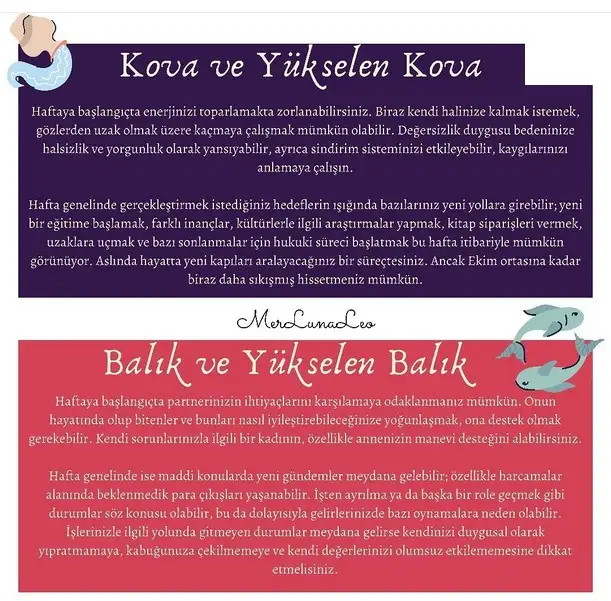 Kova ve Yükselen Kova

Haftaya başlangıçta enerjinizi toparlamakta zorlanabilirsiniz. Biraz kendi halinize kalmak istemek, gözlerden uzak olmak üzere kaçmaya çalışmak mümkün olabilir. Değersizlik duygusu bedeninize halsizlik ve yorgunluk olarak yansıyabilir, ayrıca sindirim sisteminizi etkileyebilir, kaygılarınızı anlamaya çalışın.

Hafta genelinde gerçekleştirmek istediğiniz hedeflerin ışığında bazılarınız yeni yollara girebilir; yeni bir eğitime başlamak, farklı inançlar, kültürlerle ilgili araştırmalar yapmak, kitap siparişleri vermek, uzaklara uçmak ve bazı sonlanmalar için hukuki süreci başlatmak bu hafta itibariyle mümkün görünüyor. Aslında hayatta yeni kapıları aralayacağınız bir süreçtesiniz. Ancak Ekim ortasına kadar biraz daha sıkışmış hissetmeniz mümkün.

MerLunaLeo

Balık ve Yükselen Balık

Haftaya başlangıçta partnerinizin ihtiyaçlarını karşılamaya odaklanmanız mümkün. Onun hayatında olup bitenler ve bunları nasıl iyileştirebileceğinize yoğunlaşmak, ona destek olmak gerekebilir. Kendi sorunlarınızla ilgili bir kadının, özellikle annenizin manevi desteğini alabilirsiniz.

Hafta genelinde ise maddi konularda yeni gündemler meydana gelebilir; özellikle harcamalar alanında beklenmedik para çıkışları yaşanabilir. İşten ayrılma ya da başka bir role geçmek gibi durumlar söz konusu olabilir, bu da dolayısıyla gelirlerinizde bazı oynamalara neden olabilir. İşlerinizle ilgili yolunda gitmeyen durumlar meydana gelirse kendinizi duygusal olarak yıpratmamaya, kabuğunuza çekilmemeye ve kendi değerlerinizi olumsuz etkilememesine dikkat etmelisiniz.